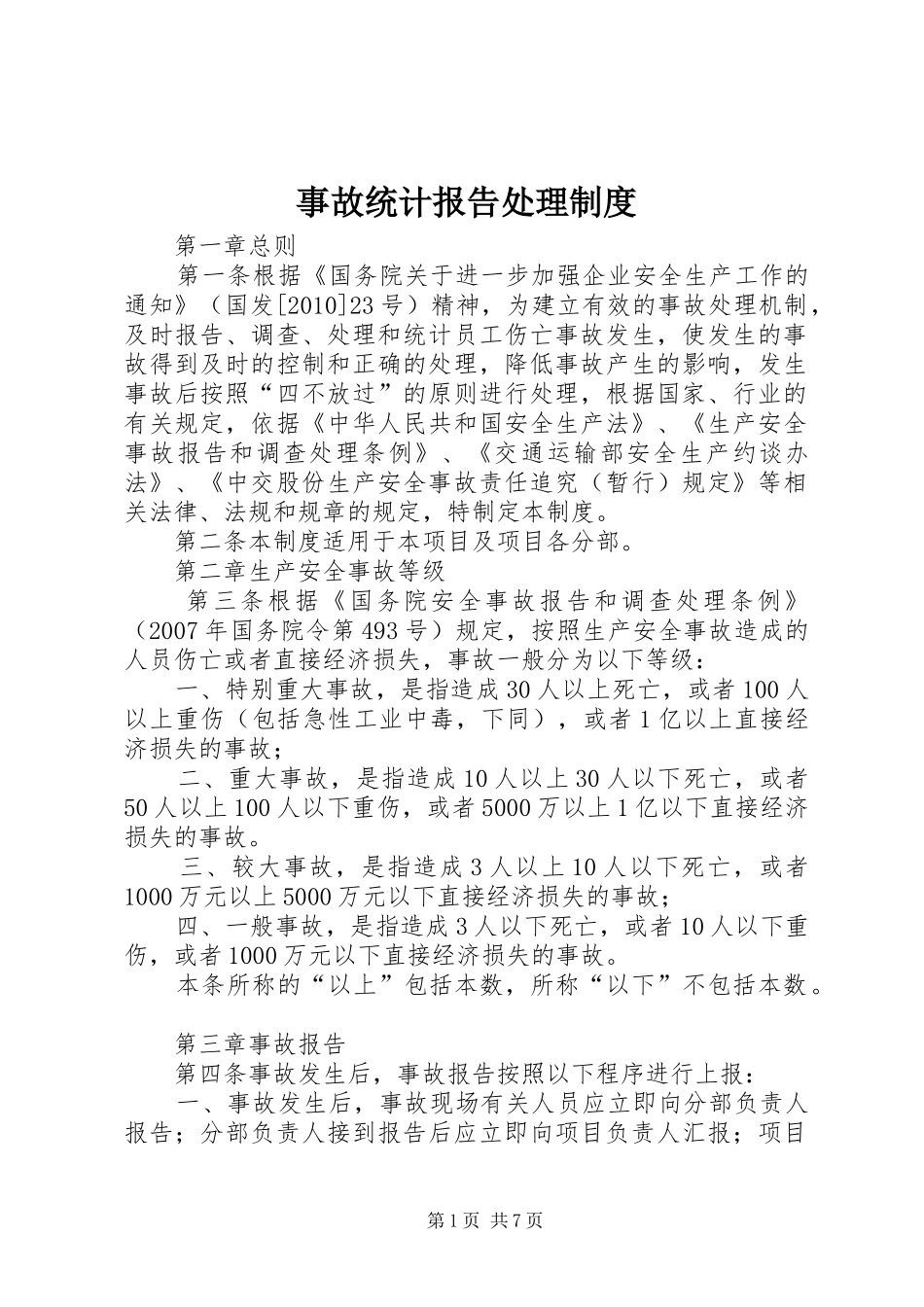 事故统计报告处理制度

第一章总则

第一条根据《国务院关于进一步加强企业安全生产工作的通知》（国发[2010]23号）精神，为建立有效的事故处理机制，及时报告、调查、处理和统计员工伤亡事故发生，使发生的事故得到及时的控制和正确的处理，降低事故产生的影响，发生事故后按照“四不放过”的原则进行处理，根据国家、行业的有关规定，依据《中华人民共和国安全生产法》、《生产安全事故报告和调查处理条例》、《交通运输部安全生产约谈办法》、《中交股份生产安全事故责任追究（暂行）规定》等相关法律、法规和规章的规定，特制定本制度。

第二条本制度适用于本项目及项目各分部。

第二章生产安全事故等级

第三条根据《国务院安全事故报告和调查处理条例》（2007年国务院令第493号）规定，按照生产安全事故造成的人员伤亡或者直接经济损失，事故一般分为以下等级：

一、特别重大事故，是指造成30人以上死亡，或者100人以上重伤（包括急性工业中毒，下同），或者1亿以上直接经济损失的事故；

二、重大事故，是指造成10人以上30人以下死亡，或者50人以上100人以下重伤，或者5000万以上1亿以下直接经济损失的事故。

三、较大事故，是指造成3人以上10人以下死亡，或者1000万元以上5000万元以下直接经济损失的事故；

四、一般事故，是指造成3人以下死亡，或者10人以下重伤，或者1000万元以下直接经济损失的事故。

本条所称的“以上”包括本数，所称“以下”不包括本数。

第三章事故报告

第四条事故发生后，事故报告按照以下程序进行上报：

一、事故发生后，事故现场有关人员应立即向分部负责人报告；分部负责人接到报告后应立即向项目负责人汇报；项目

第1页 共7页